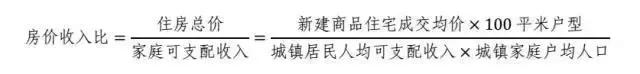 $房价收入比 = \frac{住房总价}{家庭可支配收入} = \frac{新建商品住宅成交均价 \times 100 平米户型}{城镇居民人均可支配收入 \times 城镇家庭户均人口}$